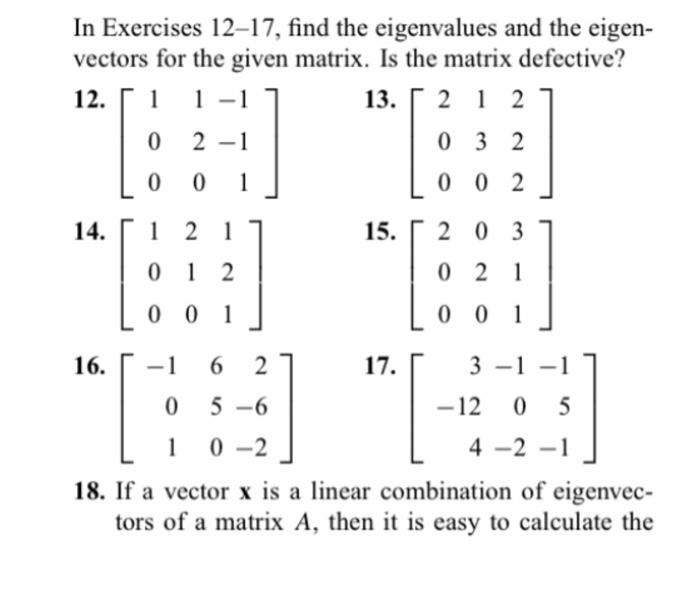 In Exercises 12–17, find the eigenvalues and the eigenvectors for the given matrix. Is the matrix defective?

12. $\begin{bmatrix} 1 & 1 & -1 \\ 0 & 2 & -1 \\ 0 & 0 & 1 \end{bmatrix}$

13. $\begin{bmatrix} 2 & 1 & 2 \\ 0 & 3 & 2 \\ 0 & 0 & 2 \end{bmatrix}$

14. $\begin{bmatrix} 1 & 2 & 1 \\ 0 & 1 & 2 \\ 0 & 0 & 1 \end{bmatrix}$

15. $\begin{bmatrix} 2 & 0 & 3 \\ 0 & 2 & 1 \\ 0 & 0 & 1 \end{bmatrix}$

16. $\begin{bmatrix} -1 & 6 & 2 \\ 0 & 5 & -6 \\ 1 & 0 & -2 \end{bmatrix}$

17. $\begin{bmatrix} 3 & -1 & -1 \\ -12 & 0 & 5 \\ 4 & -2 & -1 \end{bmatrix}$

18. If a vector $\mathbf{x}$ is a linear combination of eigenvectors of a matrix $A$, then it is easy to calculate the